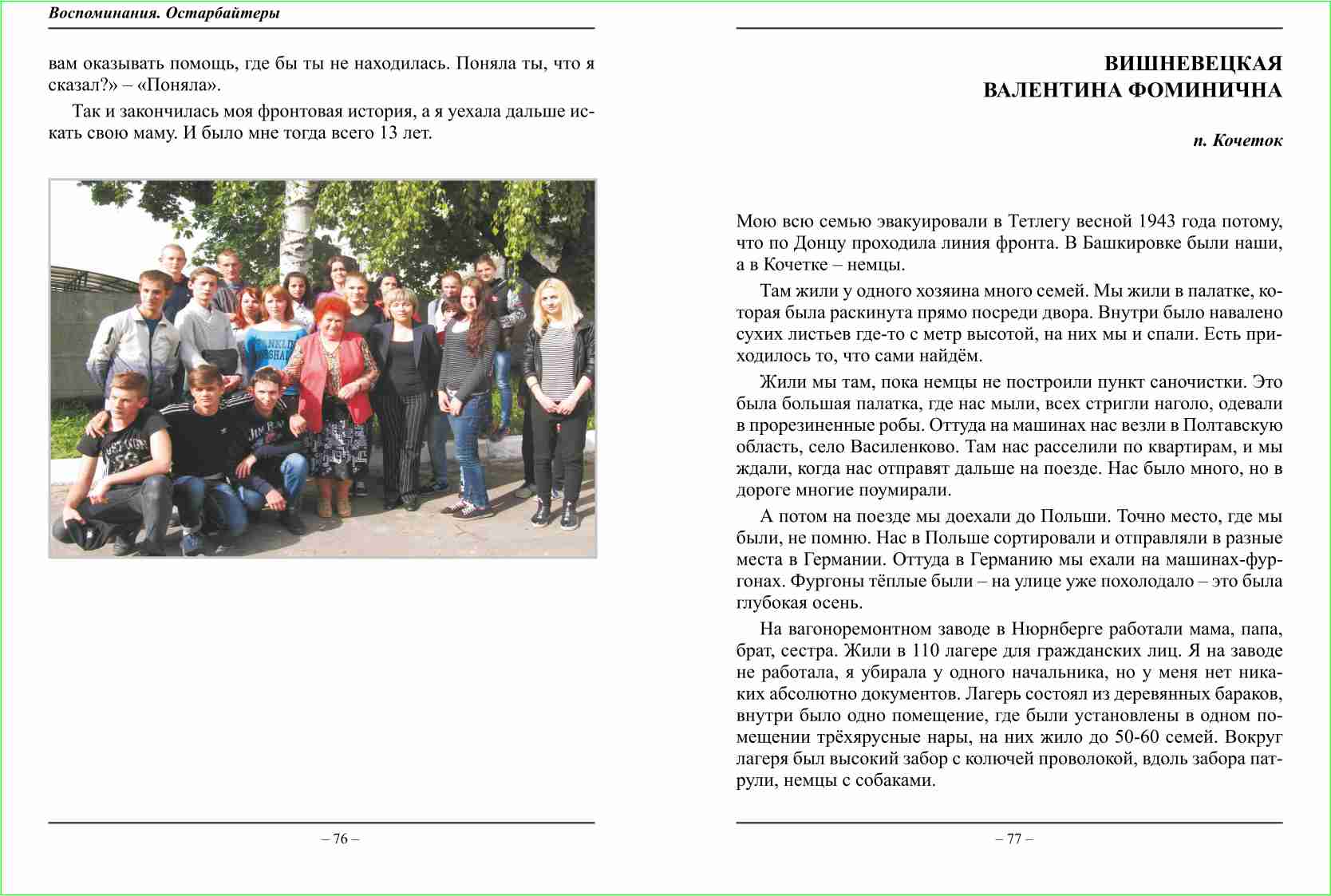 Воспоминания. Остарбайтеры

вам оказывать помощь, где бы ты не находилась. Поняла ты, что я сказал?» – «Поняла».

Так и закончилась моя фронтовая история, а я уехала дальше искать свою маму. И было мне тогда всего 13 лет.

– 76 –

ВИШНЕВЕЦКАЯ
ВАЛЕНТИНА ФОМИНИЧНА

п. Кочеток

Мою всю семью эвакуировали в Тетлегу весной 1943 года потому, что по Донцу проходила линия фронта. В Башкировке были наши, а в Кочетке – немцы.

Там жили у одного хозяина много семей. Мы жили в палатке, которая была раскинута прямо посреди двора. Внутри было навалено сухих листьев где-то с метр высотой, на них мы и спали. Есть приходилось то, что сами найдём.

Жили мы там, пока немцы не построили пункт саночистки. Это была большая палатка, где нас мыли, всех стригли наголо, одевали в прорезиненные робы. Оттуда на машинах нас везли в Полтавскую область, село Василенково. Там нас расселили по квартирам, и мы ждали, когда нас отправят дальше на поезде. Нас было много, но в дороге многие поумирали.

А потом на поезде мы доехали до Польши. Точно место, где мы были, не помню. Нас в Польше сортировали и отправляли в разные места в Германии. Оттуда в Германию мы ехали на машинах-фургонах. Фургоны тёплые были – на улице уже похолодало – это была глубокая осень.

На вагоноремонтном заводе в Нюрнберге работали мама, папа, брат, сестра. Жили в 110 лагере для гражданских лиц. Я на заводе не работала, я убирала у одного начальника, но у меня нет никаких абсолютно документов. Лагерь состоял из деревянных бараков, внутри было одно помещение, где были установлены в одном помещении трёхярусные нары, на них жило до 50-60 семей. Вокруг лагеря был высокий забор с колючей проволокой, вдоль забора патрули, немцы с собаками.

– 77 –